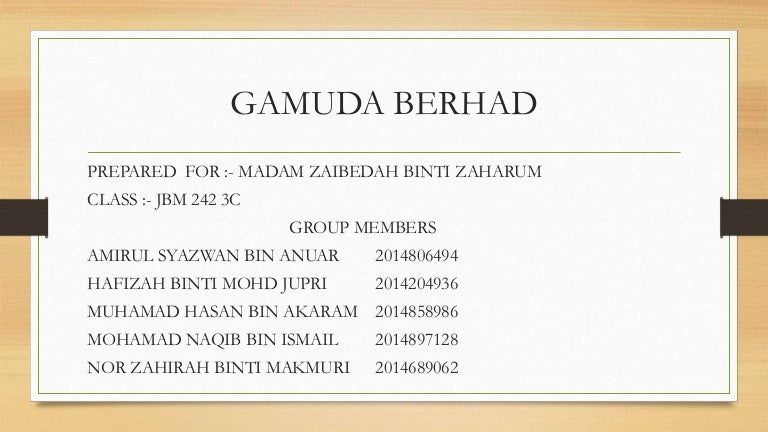 GAMUDA BERHAD

PREPARED FOR :- MADAM ZAIBEDAH BINTI ZAHARUM

CLASS :- JBM 242 3C

GROUP MEMBERS

AMIRUL SYAZWAN BIN ANUAR 2014806494

HAFIZAH BINTI MOHD JUPRI 2014204936

MUHAMAD HASAN BIN AKARAM 2014858986

MOHAMAD NAQIB BIN ISMAIL 2014897128

NOR ZAHIRAH BINTI MAKMURI 2014689062